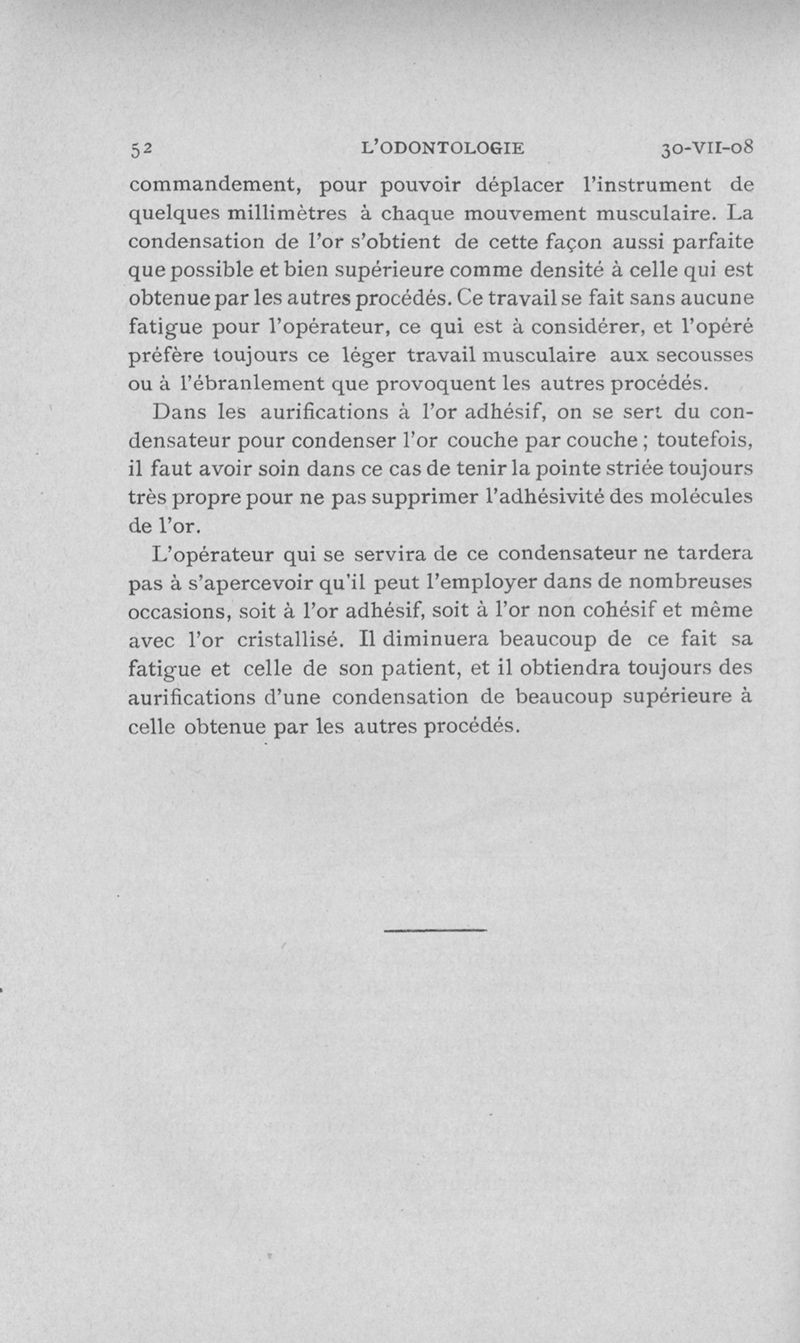 52 L'ODONTOLOGIE 30-VII-08

commandement, pour pouvoir déplacer l'instrument de quelques millimètres à chaque mouvement musculaire. La condensation de l'or s'obtient de cette façon aussi parfaite que possible et bien supérieure comme densité à celle qui est obtenue par les autres procédés. Ce travail se fait sans aucune fatigue pour l'opérateur, ce qui est à considérer, et l'opéré préfère toujours ce léger travail musculaire aux secousses ou à l'ébranlement que provoquent les autres procédés.

Dans les aurifications à l'or adhésif, on se sert du condensateur pour condenser l'or couche par couche ; toutefois, il faut avoir soin dans ce cas de tenir la pointe striée toujours très propre pour ne pas supprimer l'adhésivité des molécules de l'or.

L'opérateur qui se servira de ce condensateur ne tardera pas à s'apercevoir qu'il peut l'employer dans de nombreuses occasions, soit à l'or adhésif, soit à l'or non cohésif et même avec l'or cristallisé. Il diminuera beaucoup de ce fait sa fatigue et celle de son patient, et il obtiendra toujours des aurifications d'une condensation de beaucoup supérieure à celle obtenue par les autres procédés.